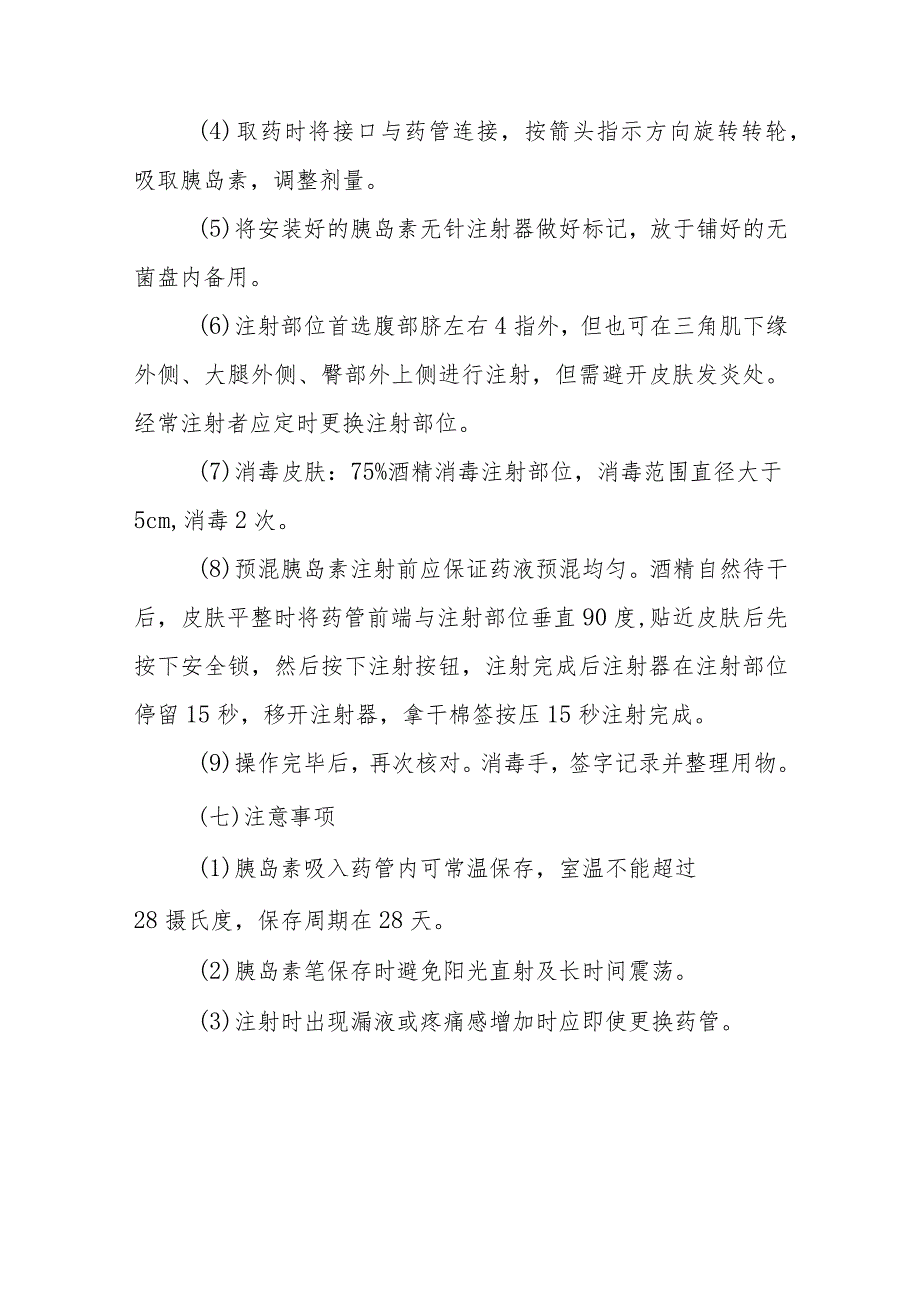 (4)取药时将接口与药管连接，按箭头指示方向旋转转轮，吸取胰岛素，调整剂量。

(5)将安装好的胰岛素无针注射器做好标记，放于铺好的无菌盘内备用。

(6)注射部位首选腹部脐左右4指外，但也可在三角肌下缘外侧、大腿外侧、臀部外上侧进行注射，但需避开皮肤发炎处。经常注射者应定时更换注射部位。

(7)消毒皮肤：75%酒精消毒注射部位，消毒范围直径大于5cm,消毒2次。

(8)预混胰岛素注射前应保证药液预混均匀。酒精自然待干后，皮肤平整时将药管前端与注射部位垂直90度,贴近皮肤后先按下安全锁，然后按下注射按钮，注射完成后注射器在注射部位停留15秒，移开注射器，拿干棉签按压15秒注射完成。

(9)操作完毕后，再次核对。消毒手，签字记录并整理用物。

(七)注意事项

(1)胰岛素吸入药管内可常温保存，室温不能超过28摄氏度，保存周期在28天。

(2)胰岛素笔保存时避免阳光直射及长时间震荡。

(3)注射时出现漏液或疼痛感增加时应即使更换药管。